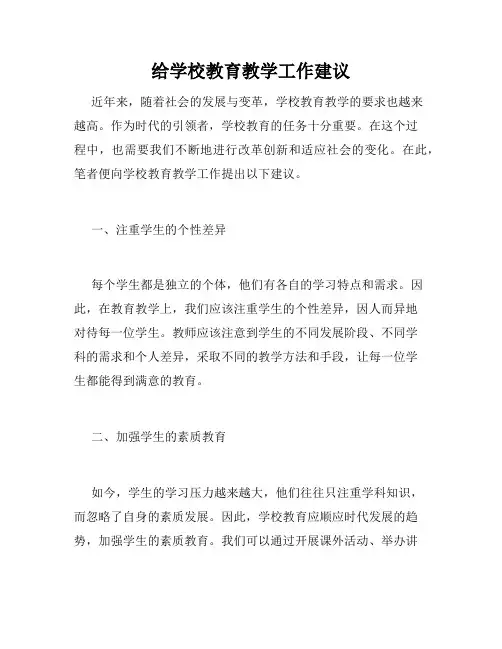 给学校教育教学工作建议

近年来，随着社会的发展与变革，学校教育教学的要求也越来越高。作为时代的引领者，学校教育的任务十分重要。在这个过程中，也需要我们不断地进行改革创新和适应社会的变化。在此，笔者便向学校教育教学工作提出以下建议。

一、注重学生的个性差异

每个学生都是独立的个体，他们有各自的学习特点和需求。因此，在教育教学上，我们应该注重学生的个性差异，因人而异地对待每一位学生。教师应该注意到学生的不同发展阶段、不同学科的需求和个人差异，采取不同的教学方法和手段，让每一位学生都能得到满意的教育。

二、加强学生的素质教育

如今，学生的学习压力越来越大，他们往往只注重学科知识，而忽略了自身的素质发展。因此，学校教育应顺应时代发展的趋势，加强学生的素质教育。我们可以通过开展课外活动、举办讲